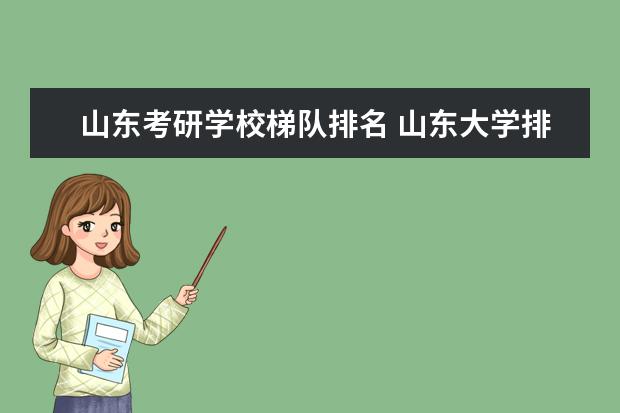 山东考研学校梯队排名 山东大学排